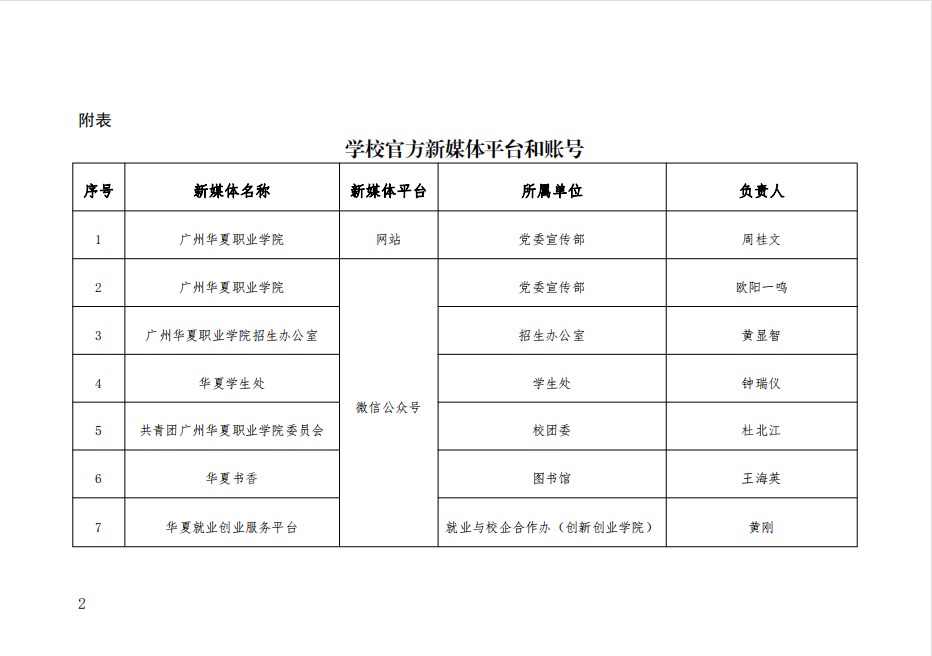 附表

学校官方新媒体平台和账号

| 序号 | 新媒体名称 | 新媒体平台 | 所属单位 | 负责人 |
|---|---|---|---|---|
| 1 | 广州华夏职业学院 | 网站 | 党委宣传部 | 周桂文 |
| 2 | 广州华夏职业学院 | 微信公众号 | 党委宣传部 | 欧阳一鸣 |
| 3 | 广州华夏职业学院招生办公室 | 微信公众号 | 招生办公室 | 黄显智 |
| 4 | 华夏学生处 | 微信公众号 | 学生处 | 钟瑞仪 |
| 5 | 共青团广州华夏职业学院委员会 | 微信公众号 | 校团委 | 杜北江 |
| 6 | 华夏书香 | 微信公众号 | 图书馆 | 王海英 |
| 7 | 华夏就业创业服务平台 | 微信公众号 | 就业与校企合作办（创新创业学院） | 黄刚 |

2